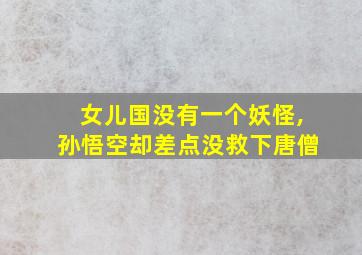 女儿国没有一个妖怪，
孙悟空却差点没救下唐僧